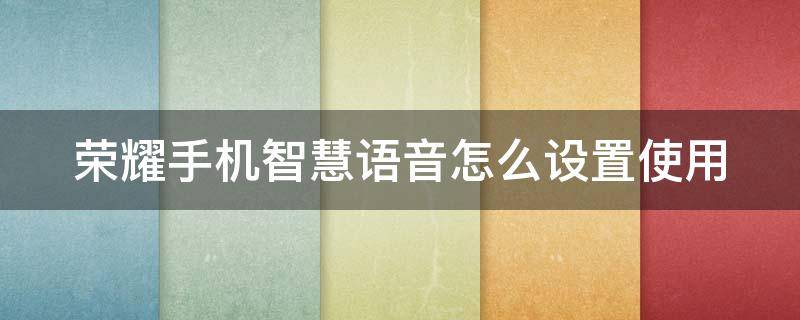 荣耀手机智慧语音怎么设置使用